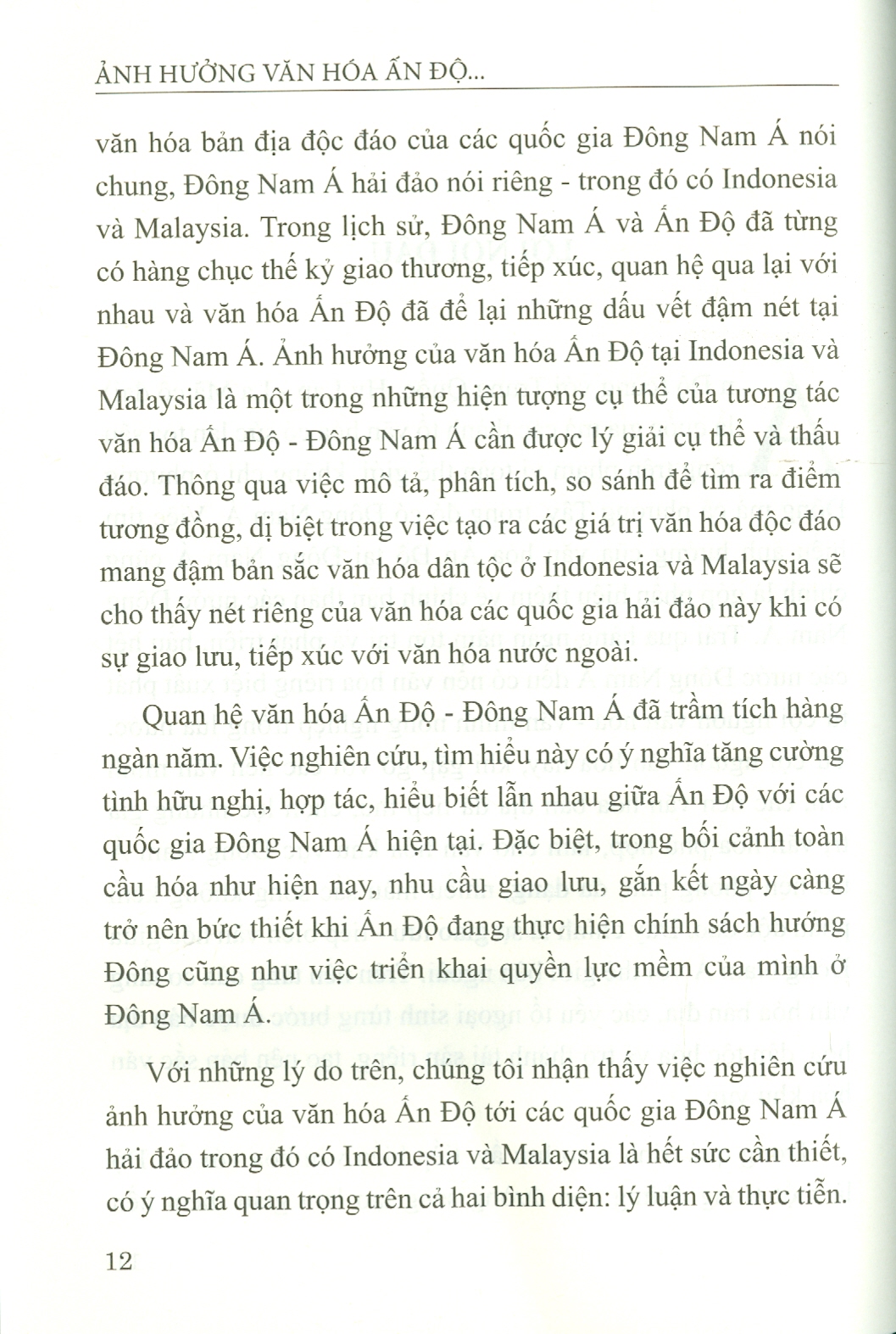 ẢNH HƯỞNG VĂN HÓA ẤN ĐỘ...

văn hóa bản địa độc đáo của các quốc gia Đông Nam Á nói chung, Đông Nam Á hải đảo nói riêng - trong đó có Indonesia và Malaysia. Trong lịch sử, Đông Nam Á và Ấn Độ đã từng có hàng chục thế kỷ giao thương, tiếp xúc, quan hệ qua lại với nhau và văn hóa Ấn Độ đã để lại những dấu vết đậm nét tại Đông Nam Á. Ảnh hưởng của văn hóa Ấn Độ tại Indonesia và Malaysia là một trong những hiện tượng cụ thể của tương tác văn hóa Ấn Độ - Đông Nam Á cần được lý giải cụ thể và thấu đáo. Thông qua việc mô tả, phân tích, so sánh để tìm ra điểm tương đồng, dị biệt trong việc tạo ra các giá trị văn hóa độc đáo mang đậm bản sắc văn hóa dân tộc ở Indonesia và Malaysia sẽ cho thấy nét riêng của văn hóa các quốc gia hải đảo này khi có sự giao lưu, tiếp xúc với văn hóa nước ngoài.

Quan hệ văn hóa Ấn Độ - Đông Nam Á đã trầm tích hàng ngàn năm. Việc nghiên cứu, tìm hiểu này có ý nghĩa tăng cường tình hữu nghị, hợp tác, hiểu biết lẫn nhau giữa Ấn Độ với các quốc gia Đông Nam Á hiện tại. Đặc biệt, trong bối cảnh toàn cầu hóa như hiện nay, nhu cầu giao lưu, gắn kết ngày càng trở nên bức thiết khi Ấn Độ đang thực hiện chính sách hướng Đông cũng như việc triển khai quyền lực mềm của mình ở Đông Nam Á.

Với những lý do trên, chúng tôi nhận thấy việc nghiên cứu ảnh hưởng của văn hóa Ấn Độ tới các quốc gia Đông Nam Á hải đảo trong đó có Indonesia và Malaysia là hết sức cần thiết, có ý nghĩa quan trọng trên cả hai bình diện: lý luận và thực tiễn.

12